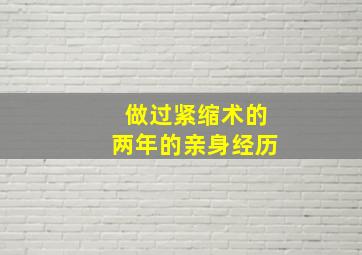 做过紧缩术的
两年的亲身经历